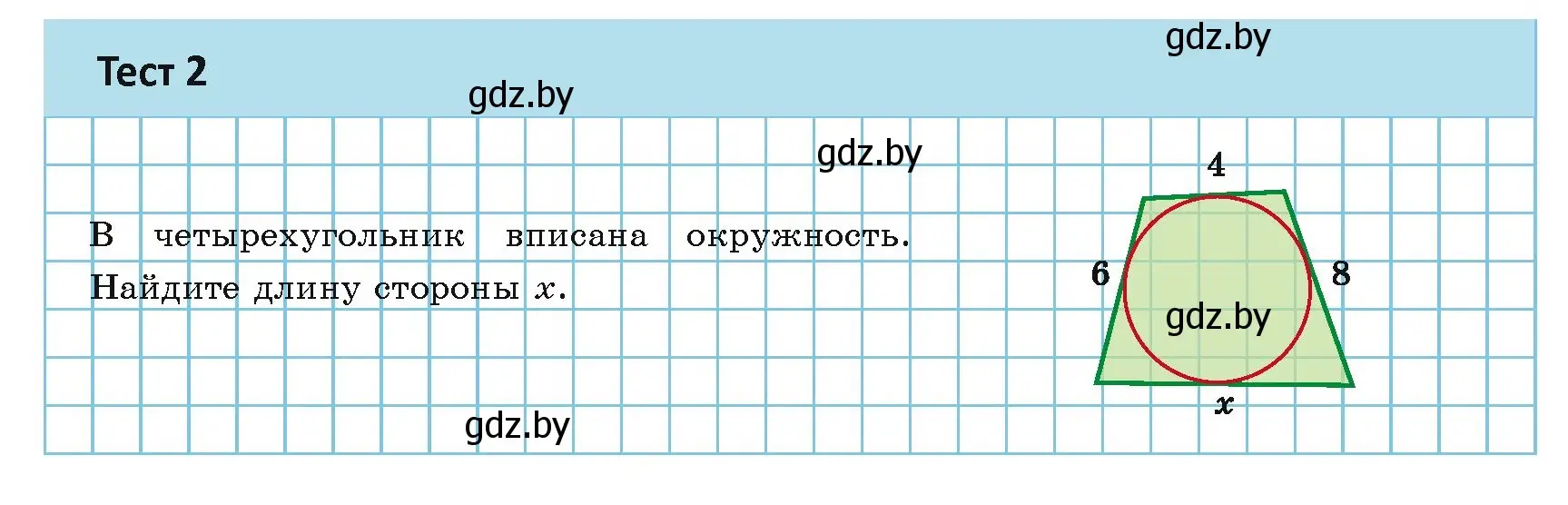 Тест 2

gdz.by

gdz.by

gdz.by

В четырехугольник вписана окружность. Найдите длину стороны $x$.

4

6

8

gdz.by

$x$

gdz.by